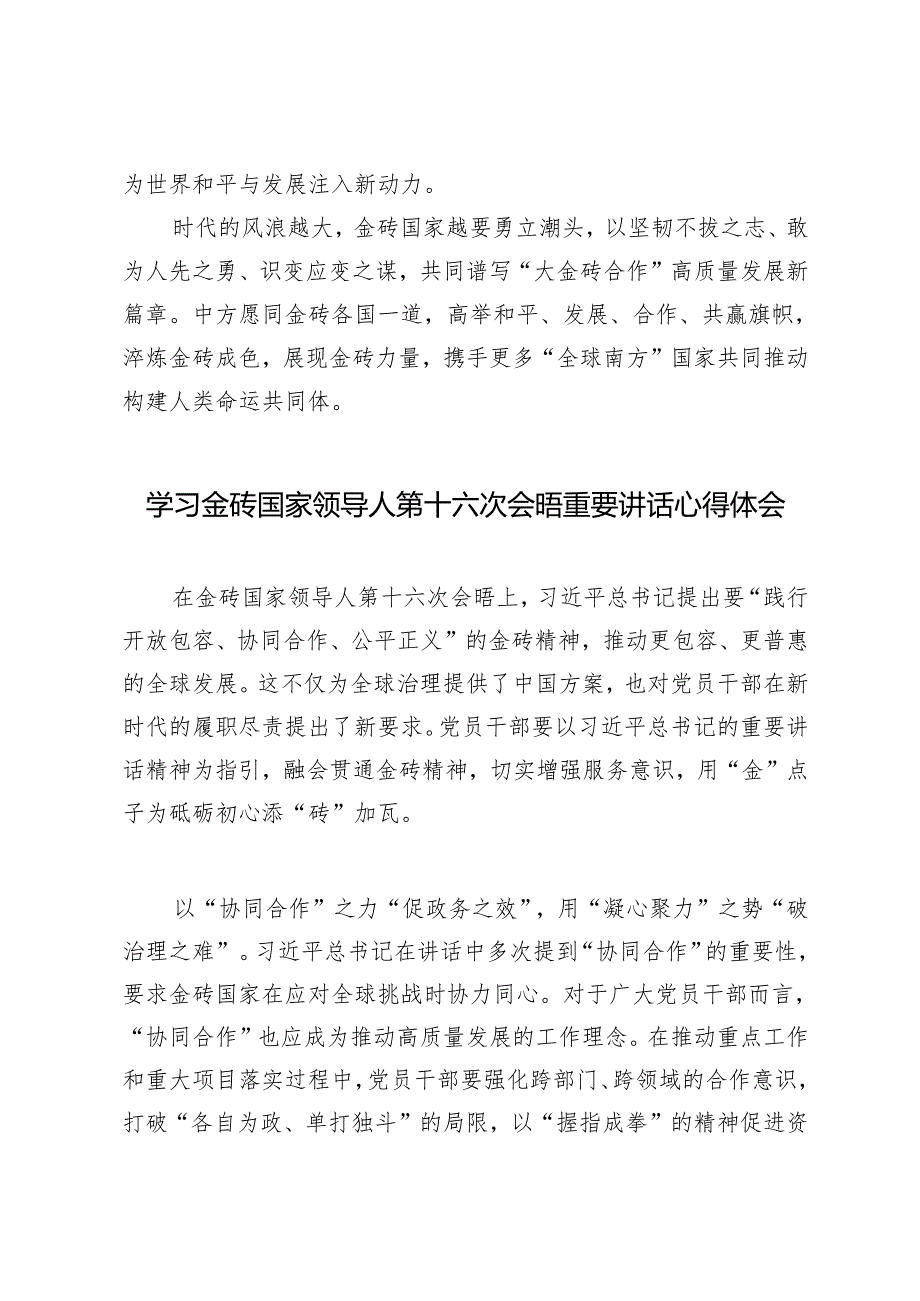 为世界和平与发展注入新动力。

时代的风浪越大，金砖国家越要勇立潮头，以坚韧不拔之志、敢为人先之勇、识变应变之谋，共同谱写“大金砖合作”高质量发展新篇章。中方愿同金砖各国一道，高举和平、发展、合作、共赢旗帜，淬炼金砖成色，展现金砖力量，携手更多“全球南方”国家共同推动构建人类命运共同体。

学习金砖国家领导人第十六次会晤重要讲话心得体会

在金砖国家领导人第十六次会晤上，习近平总书记提出要“践行开放包容、协同合作、公平正义”的金砖精神，推动更包容、更普惠的全球发展。这不仅为全球治理提供了中国方案，也对党员干部在新时代的履职尽责提出了新要求。党员干部要以习近平总书记的重要讲话精神为指引，融会贯通金砖精神，切实增强服务意识，用“金”点子为砥砺初心添“砖”加瓦。

以“协同合作”之力“促政务之效”，用“凝心聚力”之势“破治理之难”。习近平总书记在讲话中多次提到“协同合作”的重要性，要求金砖国家在应对全球挑战时协力同心。对于广大党员干部而言，“协同合作”也应成为推动高质量发展的工作理念。在推动重点工作和重大项目落实过程中，党员干部要强化跨部门、跨领域的合作意识，打破“各自为政、单打独斗”的局限，以“握指成拳”的精神促进资